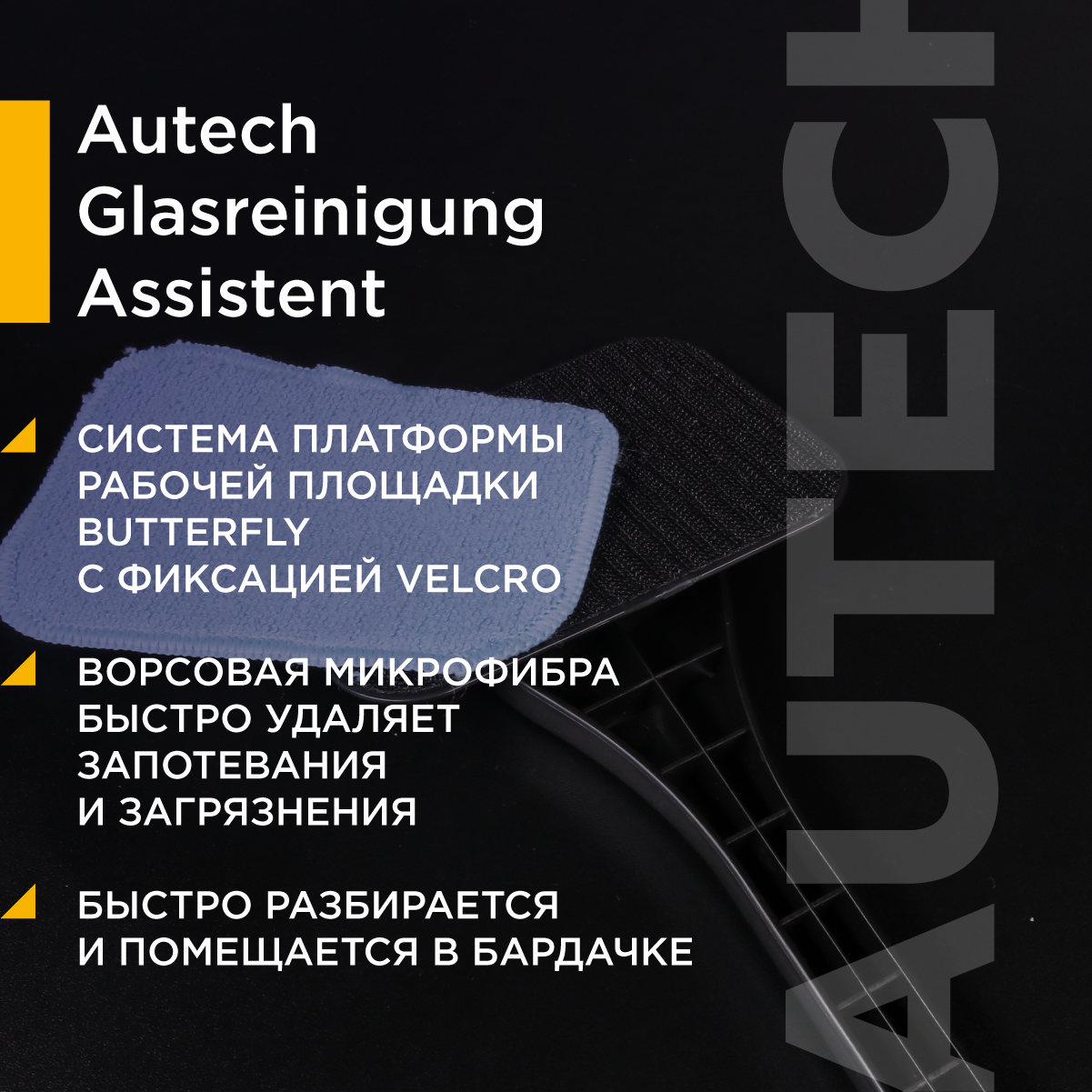 Autech Glasreinigung Assistent

СИСТЕМА ПЛАТФОРМЫ РАБОЧЕЙ ПЛОЩАДКИ BUTTERFLY С ФИКСАЦИЕЙ VELCRO

ВОРСОВАЯ МИКРОФИБРА БЫСТРО УДАЛЯЕТ ЗАПОТЕВАНИЯ И ЗАГРЯЗНЕНИЯ

БЫСТРО РАЗБИРАЕТСЯ И ПОМЕЩАЕТСЯ В БАРДАЧКЕ

AUTECH